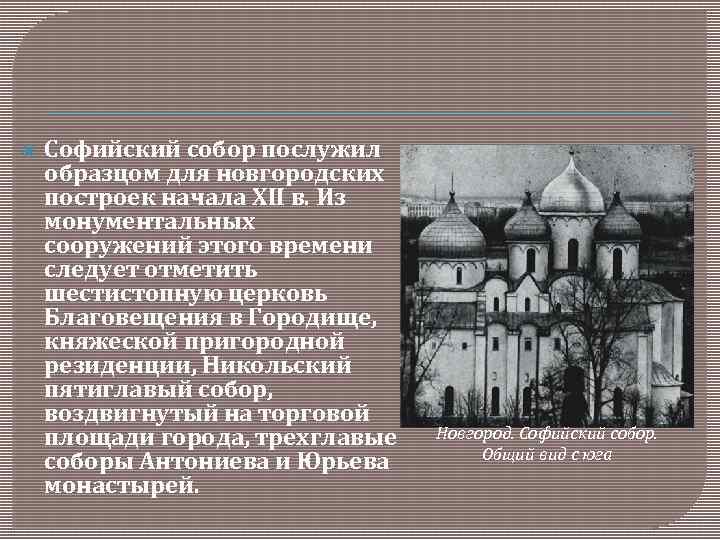 Софийский собор послужил образцом для новгородских построек начала XII в. Из монументальных сооружений этого времени следует отметить шестистопную церковь Благовещения в Городище, княжеской пригородной резиденции, Никольский пятиглавый собор, воздвигнутый на торговой площади города, трехглавые соборы Антониева и Юрьева монастырей.

Новгород. Софийский собор. Общий вид с юга